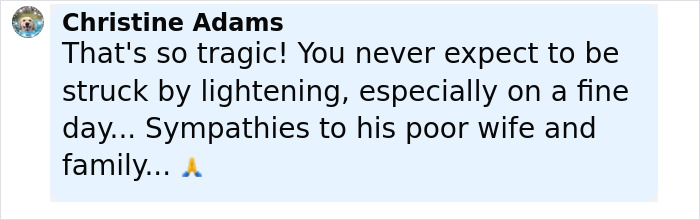 Christine Adams
That's so tragic! You never expect to be struck by lightening, especially on a fine day... Sympathies to his poor wife and family... 🙏